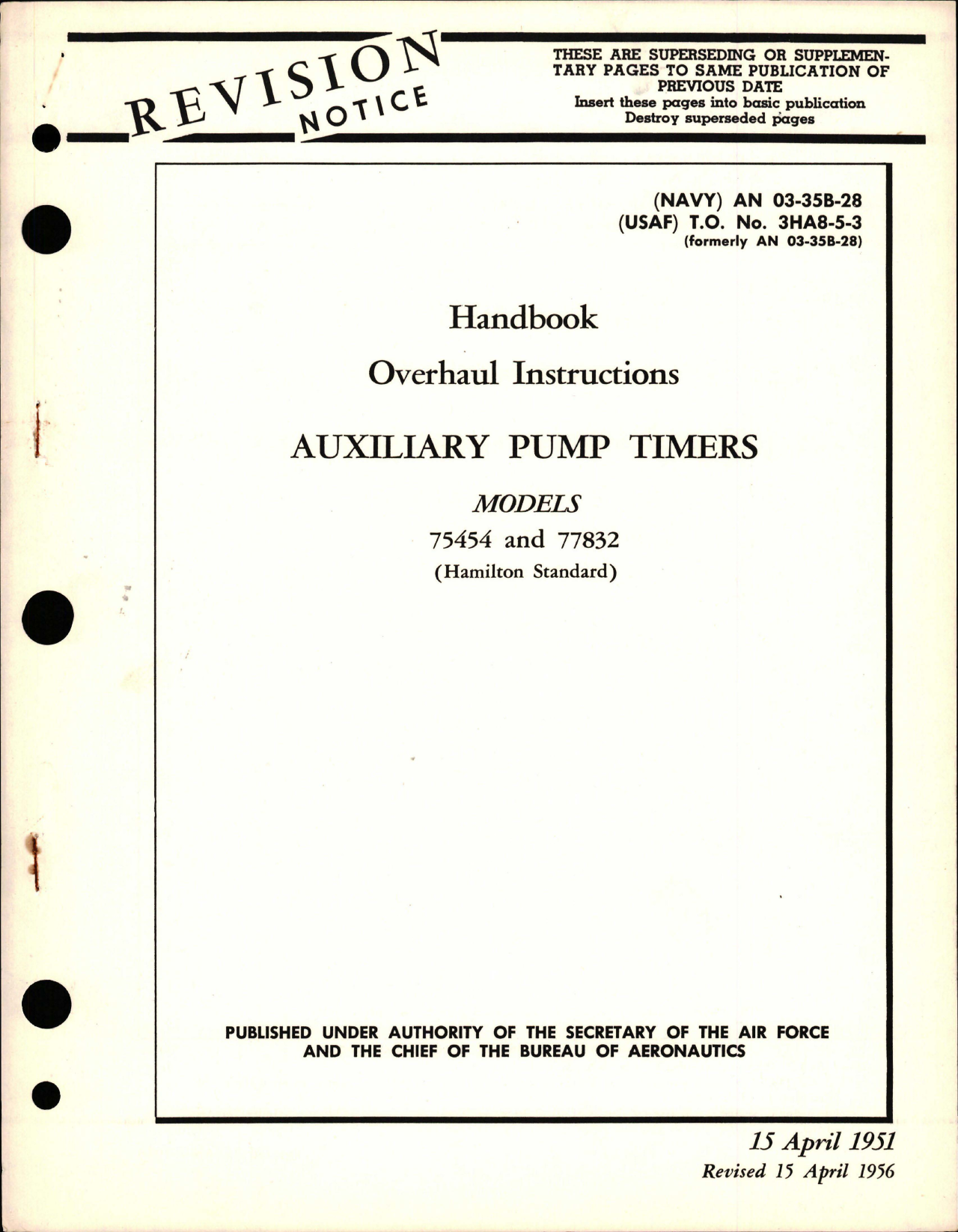 REVISION NOTICE

THESE ARE SUPERSEDING OR SUPPLEMENTARY PAGES TO SAME PUBLICATION OF PREVIOUS DATE
Insert these pages into basic publication
Destroy superseded pages

(NAVY) AN 03-35B-28
(USAF) T.O. No. 3HA8-5-3
(formerly AN 03-35B-28)

Handbook

Overhaul Instructions

AUXILIARY PUMP TIMERS

MODELS
75454 and 77832
(Hamilton Standard)

PUBLISHED UNDER AUTHORITY OF THE SECRETARY OF THE AIR FORCE AND THE CHIEF OF THE BUREAU OF AERONAUTICS

15 April 1951
Revised 15 April 1956